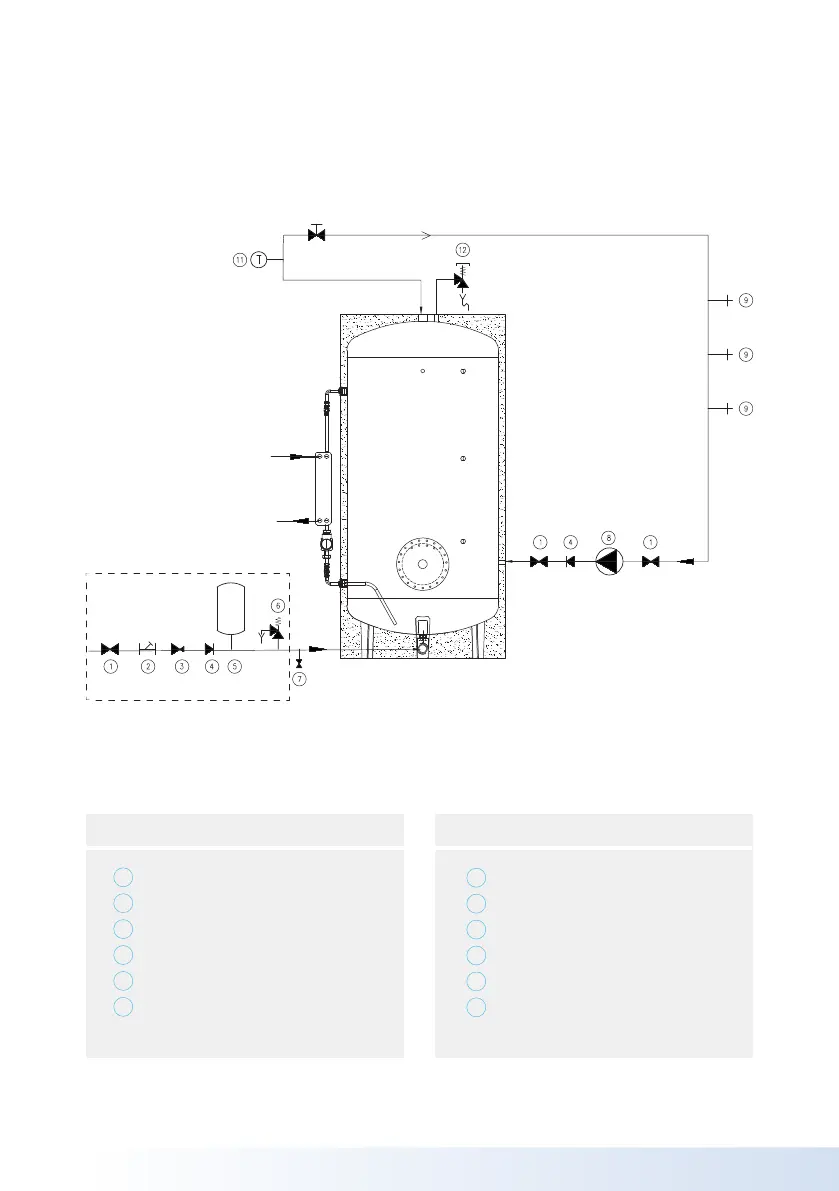 11 T

12

9

9

9

1 4 8 1

6

1 2 3 4 5

7